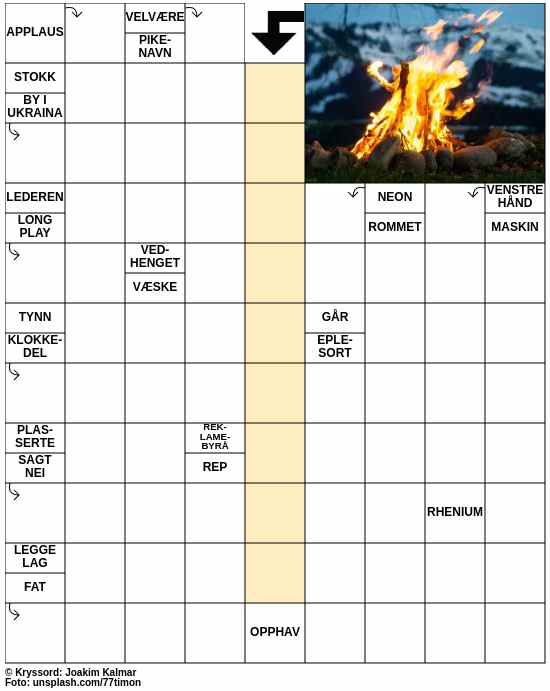 APPLAUS

VELVÆRE

PIKE-NAVN

STOKK

BY I UKRAINA

LEDEREN

LONG PLAY

NEON

ROMMET

VENSTRE HÅND

MASKIN

VED-HENGET

VÆSKE

TYNN

KLOKKE-DEL

GÅR

EPLE-SORT

PLAS-SERTE

SAGT NEI

REK-LAME-BYRÅ

REP

RHENIUM

LEGGE LAG

FAT

OPPHAV

© Kryssord: Joakim Kalmar
Foto: unsplash.com/77timon